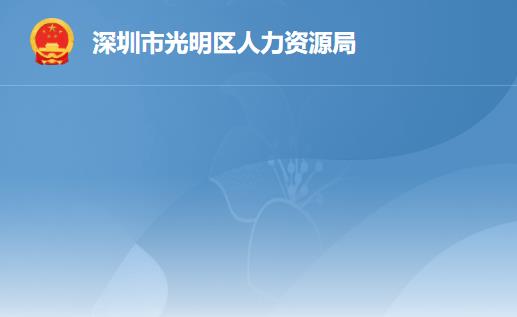 深圳市光明区人力资源局